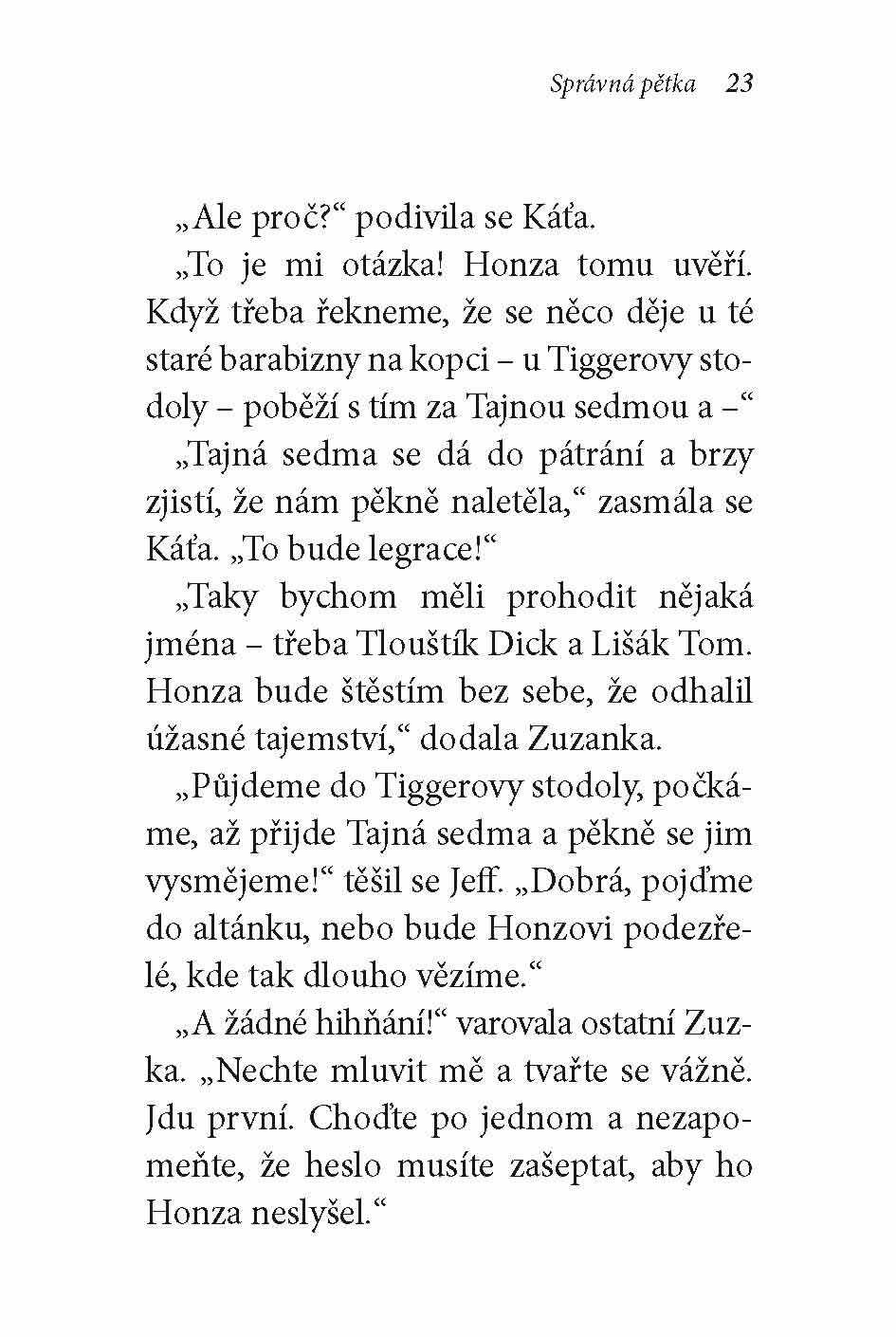 Správná pětka 23

„Ale proč?“ podivila se Káťa.

„To je mi otázka! Honza tomu uvěří. Když třeba řekneme, že se něco děje u té staré barabizny na kopci – u Tiggerovy stodoly – poběží s tím za Tajnou sedmou a –“

„Tajná sedma se dá do pátrání a brzy zjistí, že nám pěkně naletěla,“ zasmála se Káťa. „To bude legrace!“

„Taky bychom měli prohodit nějaká jména – třeba Tlouštík Dick a Lišák Tom. Honza bude štěstím bez sebe, že odhalil úžasné tajemství,“ dodala Zuzanka.

„Půjdeme do Tiggerovy stodoly, počkáme, až přijde Tajná sedma a pěkně se jim vysmějeme!“ těšil se Jeff. „Dobrá, pojďme do altánku, nebo bude Honzovi podezřelé, kde tak dlouho vězíme.“

„A žádné hihňání!“ varovala ostatní Zuzka. „Nechte mluvit mě a tvařte se vážně. Jdu první. Choďte po jednom a nezapomeňte, že heslo musíte zašeptat, aby ho Honza neslyšel.“